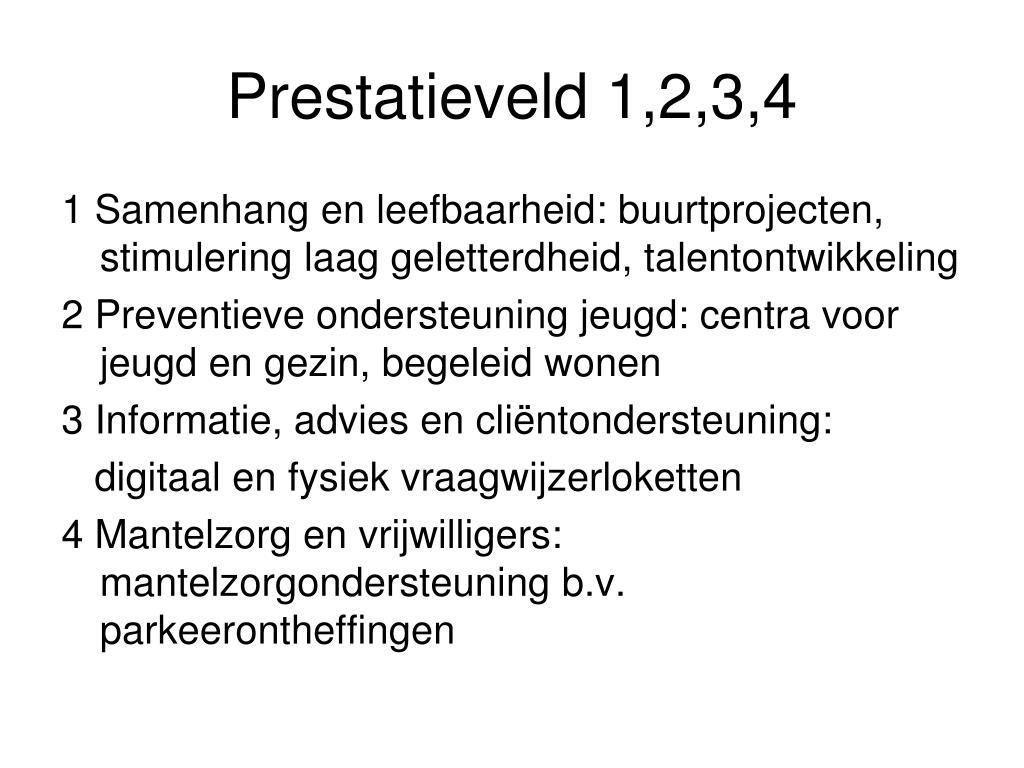 Prestatieveld 1,2,3,4

1 Samenhang en leefbaarheid: buurtprojecten, stimulering laag geletterdheid, talentontwikkeling

2 Preventieve ondersteuning jeugd: centra voor jeugd en gezin, begeleid wonen

3 Informatie, advies en cliëntondersteuning:

digitaal en fysiek vraagwijzerloketten

4 Mantelzorg en vrijwilligers: mantelzorgondersteuning b.v. parkeerontheffingen